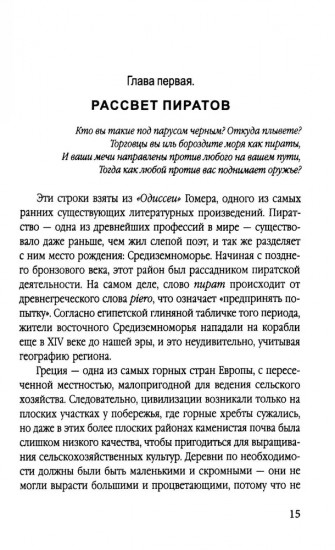 Глава первая.

РАССВЕТ ПИРАТОВ

Кто вы такие под парусом черным? Откуда плывете?
Торговцы вы иль бороздите моря как пираты,
И ваши мечи направлены против любого на вашем пути,
Тогда как любой против вас поднимает оружье?

Эти строки взяты из «Одиссеи» Гомера, одного из самых ранних существующих литературных произведений. Пиратство — одна из древнейших профессий в мире — существовало даже раньше, чем жил слепой поэт, и так же разделяет с ним место рождения: Средиземноморье. Начиная с позднего бронзового века, этот район был рассадником пиратской деятельности. На самом деле, слово пират происходит от древнегреческого слова piero, что означает «предпринять попытку». Согласно египетской глиняной табличке того периода, жители восточного Средиземноморья нападали на корабли еще в XIV веке до нашей эры, и это неудивительно, учитывая географию региона.

Греция — одна из самых горных стран Европы, с пересеченной местностью, малопригодной для ведения сельского хозяйства. Следовательно, цивилизации возникали только на плоских участках у побережья, где горные хребты сужались, но даже в этих более плоских районах каменистая почва была слишком низкого качества, чтобы пригодиться для выращивания сельскохозяйственных культур. Деревни по необходимости должны были быть маленькими и скромными — они не могли вырасти большими и процветающими, потому что не

15